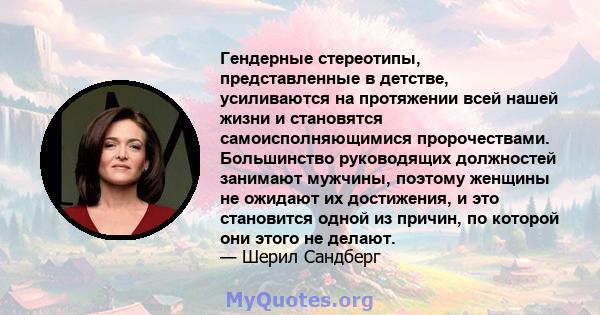 Гендерные стереотипы, представленные в детстве, усиливаются на протяжении всей нашей жизни и становятся самоисполняющимися пророчествами. Большинство руководящих должностей занимают мужчины, поэтому женщины не ожидают их достижения, и это становится одной из причин, по которой они этого не делают.
— Шерил Сандберг

MyQuotes.org